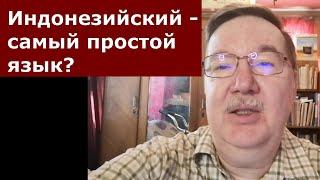 Индонезийский - самый простой язык?